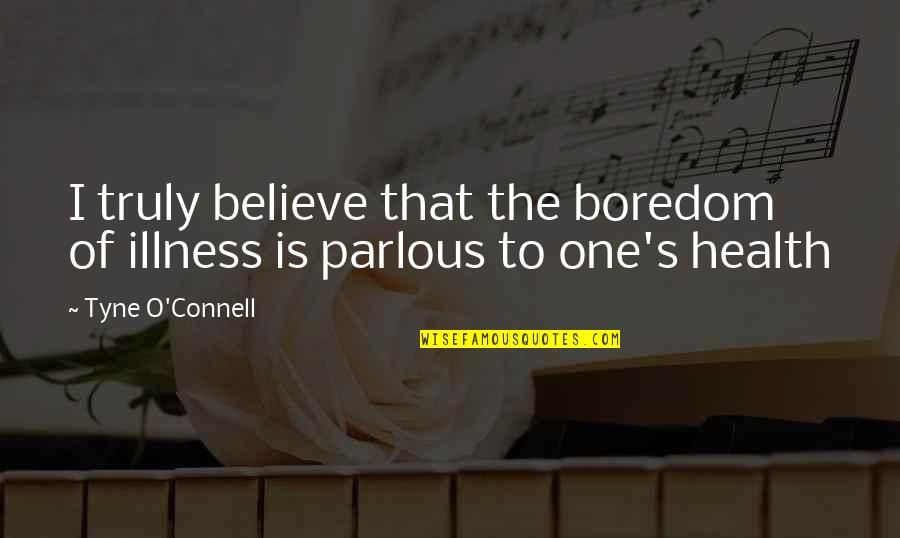 I truly believe that the boredom of illness is parlous to one's health

~ Tyne O'Connell

WISEFAMOUSQUOTES.COM